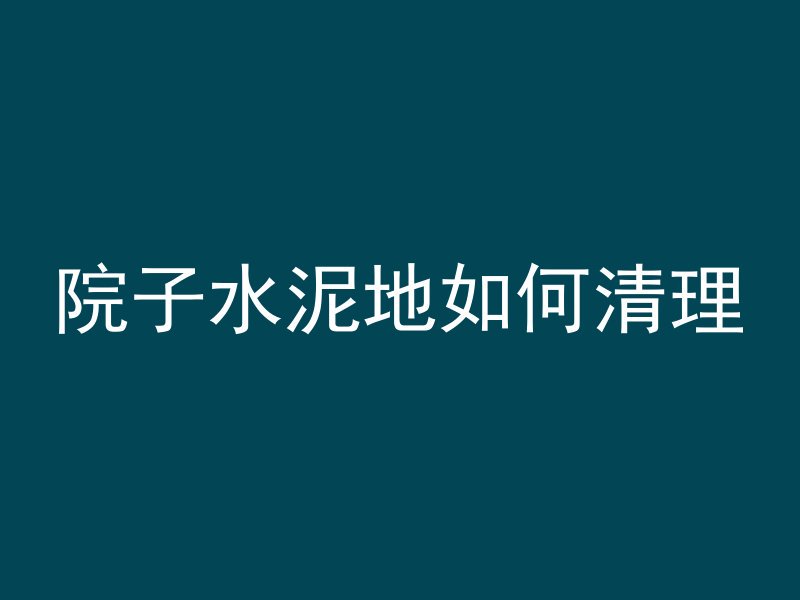 院子水泥地如何清理